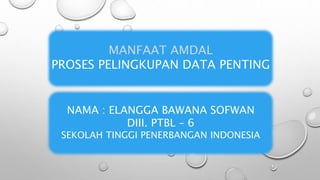 MANFAAT AMDAL
PROSES PELINGKUPAN DATA PENTING

NAMA : ELANGGA BAWANA SOFWAN
DIII. PTBL – 6
SEKOLAH TINGGI PENERBANGAN INDONESIA